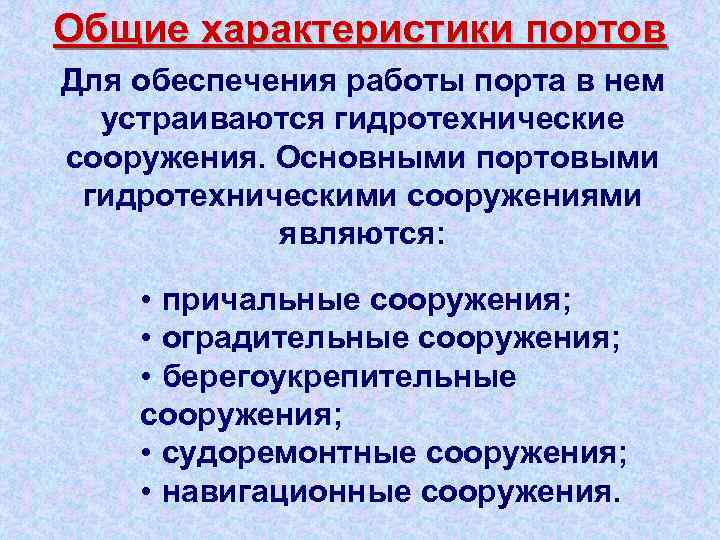 Общие характеристики портов

Для обеспечения работы порта в нем устраиваются гидротехнические сооружения. Основными портовыми гидротехническими сооружениями являются:

• причальные сооружения;
• оградительные сооружения;
• берегоукрепительные сооружения;
• судоремонтные сооружения;
• навигационные сооружения.